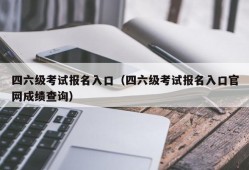 四六级考试报名入口（四六级考试报名入口官网成绩查询）